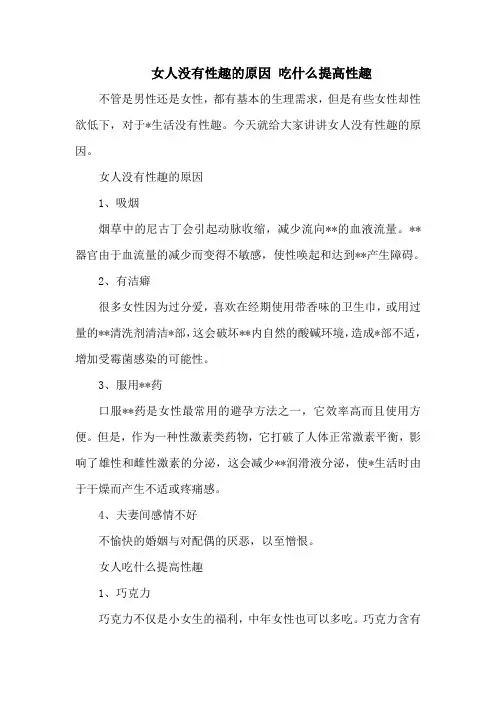 女人没有性趣的原因 吃什么提高性趣

不管是男性还是女性，都有基本的生理需求，但是有些女性却性欲低下，对于*生活没有性趣。今天就给大家讲讲女人没有性趣的原因。

女人没有性趣的原因

1、吸烟

烟草中的尼古丁会引起动脉收缩，减少流向**的血液流量。**器官由于血流量的减少而变得不敏感，使性唤起和达到**产生障碍。

2、有洁癖

很多女性因为过分爱，喜欢在经期使用带香味的卫生巾，或用过量的**清洗剂清洁*部，这会破坏**内自然的酸碱环境，造成*部不适，增加受霉菌感染的可能性。

3、服用**药

口服**药是女性最常用的避孕方法之一，它效率高而且使用方便。但是，作为一种性激素类药物，它打破了人体正常激素平衡，影响了雄性和雌性激素的分泌，这会减少**润滑液分泌，使*生活时由于干燥而产生不适或疼痛感。

4、夫妻间感情不好

不愉快的婚姻与对配偶的厌恶，以至憎恨。

女人吃什么提高性趣

1、巧克力

巧克力不仅是小女生的福利，中年女性也可以多吃。巧克力含有